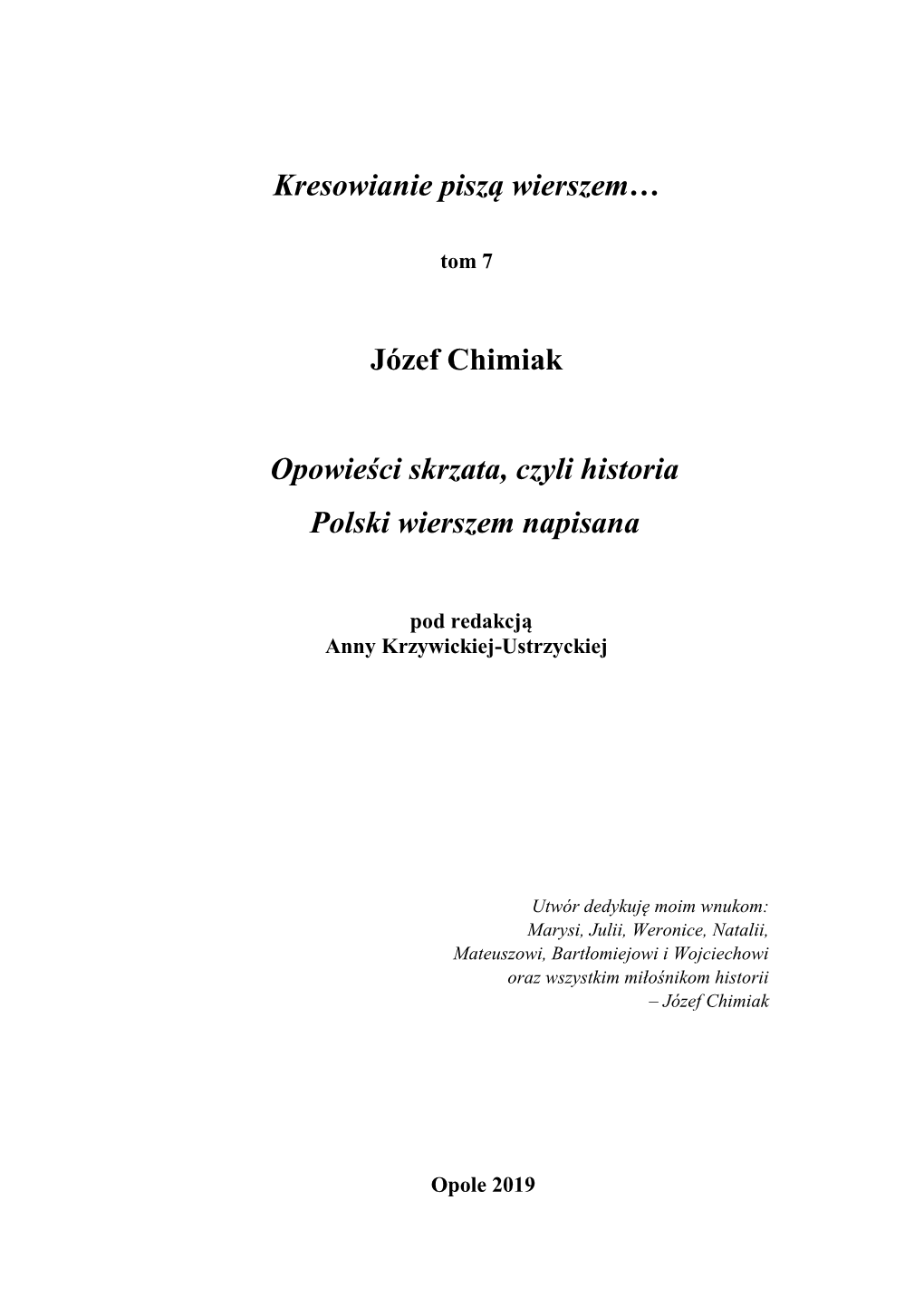 Kresowianie piszą wierszem…

tom 7

Józef Chimiak

Opowieści skrzata, czyli historia Polski wierszem napisana

pod redakcją
Anny Krzywickiej-Ustrzyckiej

Utwór dedykuję moim wnukom:
Marysi, Julii, Weronice, Natalii,
Mateuszowi, Bartłomiejowi i Wojciechowi
oraz wszystkim miłośnikom historii
– Józef Chimiak

Opole 2019